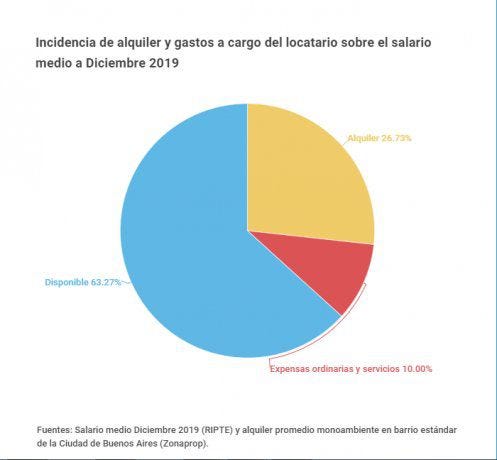 Incidencia de alquiler y gastos a cargo del locatario sobre el salario medio a Diciembre 2019

Alquiler 26.73%

Disponible 63.27%

Expensas ordinarias y servicios 10.00%

Fuentes: Salario medio Diciembre 2019 (RIPTE) y alquiler promedio monoambiente en barrio estándar de la Ciudad de Buenos Aires (Zonaprop).